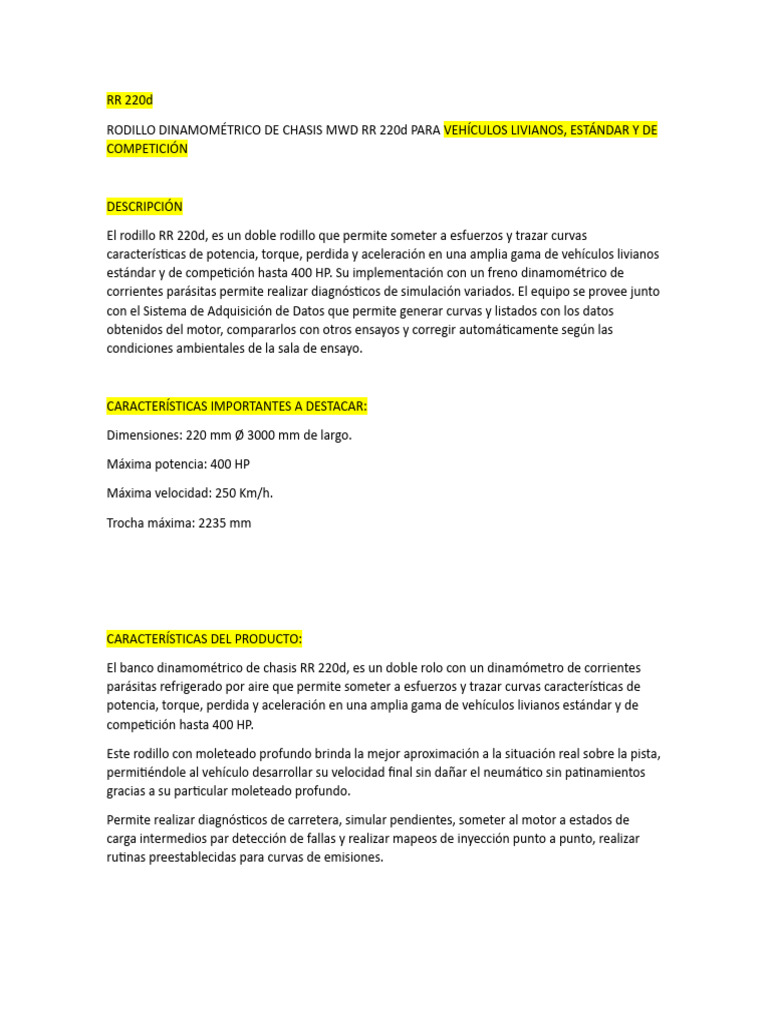 RR 220d

RODILLO DINAMOMÉTRICO DE CHASIS MWD RR 220d PARA VEHÍCULOS LIVIANOS, ESTÁNDAR Y DE COMPETICIÓN

DESCRIPCIÓN

El rodillo RR 220d, es un doble rodillo que permite someter a esfuerzos y trazar curvas características de potencia, torque, perdida y aceleración en una amplia gama de vehículos livianos estándar y de competición hasta 400 HP. Su implementación con un freno dinamométrico de corrientes parásitas permite realizar diagnósticos de simulación variados. El equipo se provee junto con el Sistema de Adquisición de Datos que permite generar curvas y listados con los datos obtenidos del motor, compararlos con otros ensayos y corregir automáticamente según las condiciones ambientales de la sala de ensayo.

CARACTERÍSTICAS IMPORTANTES A DESTACAR:

Dimensiones: 220 mm Ø 3000 mm de largo.

Máxima potencia: 400 HP

Máxima velocidad: 250 Km/h.

Trocha máxima: 2235 mm

CARACTERÍSTICAS DEL PRODUCTO:

El banco dinamométrico de chasis RR 220d, es un doble rolo con un dinamómetro de corrientes parásitas refrigerado por aire que permite someter a esfuerzos y trazar curvas características de potencia, torque, perdida y aceleración en una amplia gama de vehículos livianos estándar y de competición hasta 400 HP.

Este rodillo con moleteado profundo brinda la mejor aproximación a la situación real sobre la pista, permitiéndole al vehículo desarrollar su velocidad final sin dañar el neumático sin patinamientos gracias a su particular moleteado profundo.

Permite realizar diagnósticos de carretera, simular pendientes, someter al motor a estados de carga intermedios par detección de fallas y realizar mapeos de inyección punto a punto, realizar rutinas preestablecidas para curvas de emisiones.